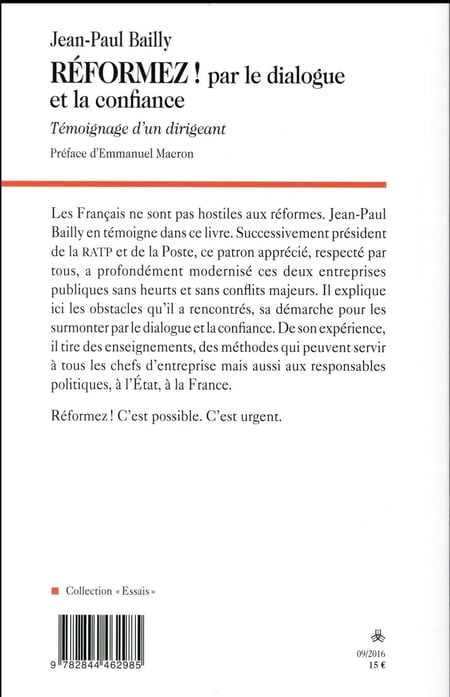 Jean-Paul Bailly

RÉFORMEZ ! par le dialogue et la confiance

Témoignage d'un dirigeant

Préface d'Emmanuel Macron

Les Français ne sont pas hostiles aux réformes. Jean-Paul Bailly en témoigne dans ce livre. Successivement président de la RATP et de la Poste, ce patron apprécié, respecté par tous, a profondément modernisé ces deux entreprises publiques sans heurts et sans conflits majeurs. Il explique ici les obstacles qu'il a rencontrés, sa démarche pour les surmonter par le dialogue et la confiance. De son expérience, il tire des enseignements, des méthodes qui peuvent servir à tous les chefs d'entreprise mais aussi aux responsables politiques, à l'État, à la France.

Réformez ! C'est possible. C'est urgent.

Collection « Essais »

9 782844 462985

09/2016
15 €